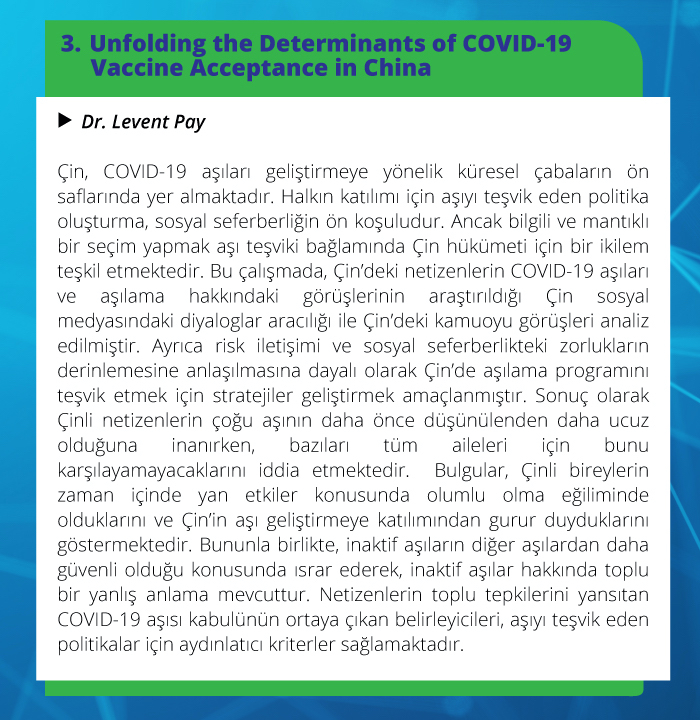 3. Unfolding the Determinants of COVID-19 Vaccine Acceptance in China

▶ Dr. Levent Pay

Çin, COVID-19 aşıları geliştirmeye yönelik küresel çabaların ön saflarında yer almaktadır. Halkın katılımı için aşıyı teşvik eden politika oluşturma, sosyal seferberliğin ön koşuludur. Ancak bilgili ve mantıklı bir seçim yapmak aşı teşviki bağlamında Çin hükümeti için bir ikilem teşkil etmektedir. Bu çalışmada, Çin'deki netizenlerin COVID-19 aşıları ve aşılama hakkındaki görüşlerinin araştırıldığı Çin sosyal medyasındaki diyaloglar aracılığı ile Çin'deki kamuoyu görüşleri analiz edilmiştir. Ayrıca risk iletişimi ve sosyal seferberlikteki zorlukların derinlemesine anlaşılmasına dayalı olarak Çin'de aşılama programını teşvik etmek için stratejiler geliştirmek amaçlanmıştır. Sonuç olarak Çinli netizenlerin çoğu aşının daha önce düşünülenden daha ucuz olduğuna inanırken, bazıları tüm aileleri için bunu karşılayamayacaklarını iddia etmektedir. Bulgular, Çinli bireylerin zaman içinde yan etkiler konusunda olumlu olma eğiliminde olduklarını ve Çin'in aşı geliştirmeye katılımından gurur duyduklarını göstermektedir. Bununla birlikte, inaktif aşıların diğer aşılardan daha güvenli olduğu konusunda ısrar ederek, inaktif aşılar hakkında toplu bir yanlış anlama mevcuttur. Netizenlerin toplu tepkilerini yansıtan COVID-19 aşısı kabulünün ortaya çıkan belirleyicileri, aşıyı teşvik eden politikalar için aydınlatıcı kriterler sağlamaktadır.